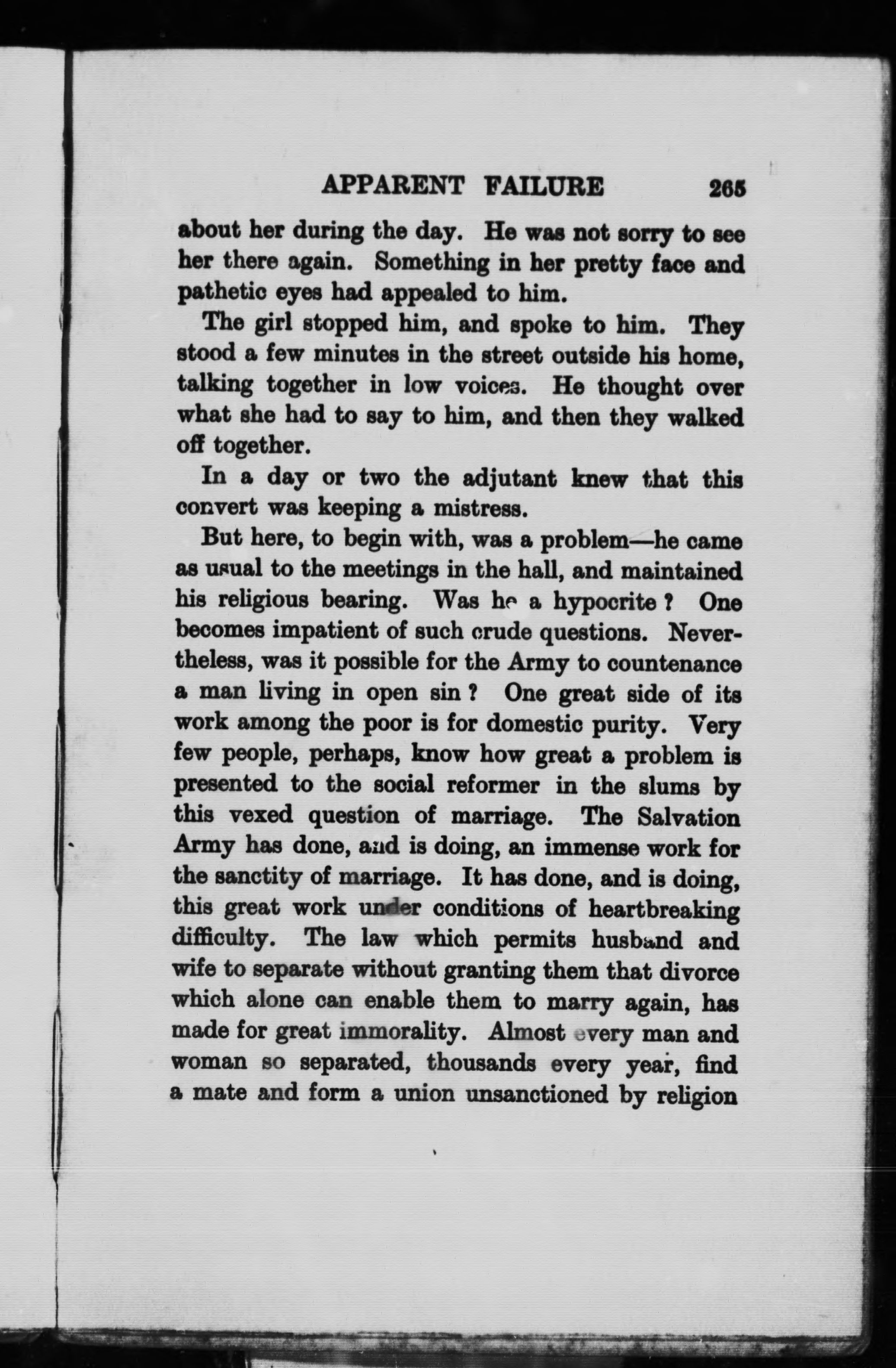 APPARENT FAILURE 265

about her during the day. He was not sorry to see her there again. Something in her pretty face and pathetic eyes had appealed to him.

The girl stopped him, and spoke to him. They stood a few minutes in the street outside his home, talking together in low voices. He thought over what she had to say to him, and then they walked off together.

In a day or two the adjutant knew that this convert was keeping a mistress.

But here, to begin with, was a problem—he came as usual to the meetings in the hall, and maintained his religious bearing. Was he a hypocrite? One becomes impatient of such crude questions. Nevertheless, was it possible for the Army to countenance a man living in open sin? One great side of its work among the poor is for domestic purity. Very few people, perhaps, know how great a problem is presented to the social reformer in the slums by this vexed question of marriage. The Salvation Army has done, and is doing, an immense work for the sanctity of marriage. It has done, and is doing, this great work under conditions of heartbreaking difficulty. The law which permits husband and wife to separate without granting them that divorce which alone can enable them to marry again, has made for great immorality. Almost every man and woman so separated, thousands every year, find a mate and form a union unsanctioned by religion